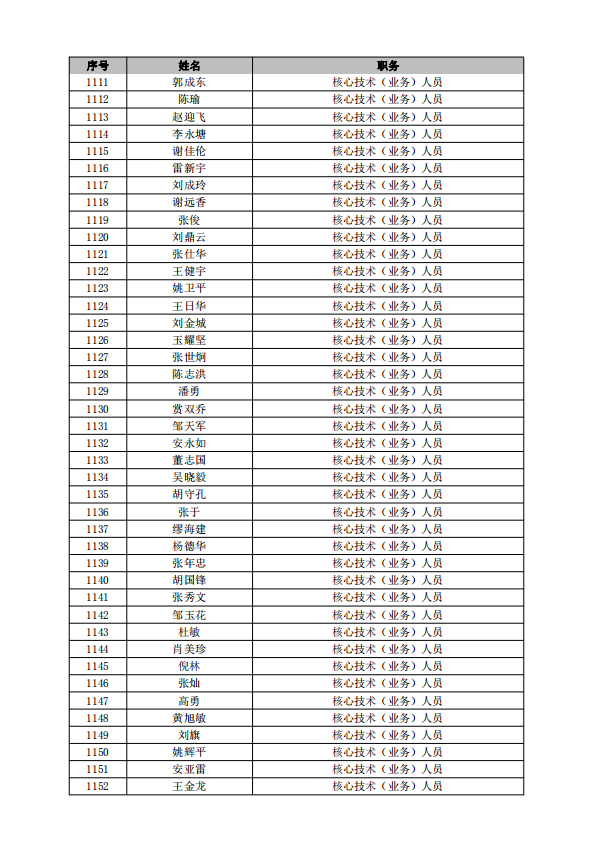 | 序号 | 姓名 | 职务 |
|---|---|---|
| 1111 | 郭成东 | 核心技术（业务）人员 |
| 1112 | 陈瑜 | 核心技术（业务）人员 |
| 1113 | 赵迎飞 | 核心技术（业务）人员 |
| 1114 | 李永塘 | 核心技术（业务）人员 |
| 1115 | 谢佳伦 | 核心技术（业务）人员 |
| 1116 | 雷新宇 | 核心技术（业务）人员 |
| 1117 | 刘成玲 | 核心技术（业务）人员 |
| 1118 | 谢远香 | 核心技术（业务）人员 |
| 1119 | 张俊 | 核心技术（业务）人员 |
| 1120 | 刘鼎云 | 核心技术（业务）人员 |
| 1121 | 张仕华 | 核心技术（业务）人员 |
| 1122 | 王健宇 | 核心技术（业务）人员 |
| 1123 | 姚卫平 | 核心技术（业务）人员 |
| 1124 | 王日华 | 核心技术（业务）人员 |
| 1125 | 刘金城 | 核心技术（业务）人员 |
| 1126 | 玉耀坚 | 核心技术（业务）人员 |
| 1127 | 张世炯 | 核心技术（业务）人员 |
| 1128 | 陈志洪 | 核心技术（业务）人员 |
| 1129 | 潘勇 | 核心技术（业务）人员 |
| 1130 | 贾双乔 | 核心技术（业务）人员 |
| 1131 | 邹天军 | 核心技术（业务）人员 |
| 1132 | 安永如 | 核心技术（业务）人员 |
| 1133 | 董志国 | 核心技术（业务）人员 |
| 1134 | 吴晓毅 | 核心技术（业务）人员 |
| 1135 | 胡守孔 | 核心技术（业务）人员 |
| 1136 | 张于 | 核心技术（业务）人员 |
| 1137 | 缪海建 | 核心技术（业务）人员 |
| 1138 | 杨德华 | 核心技术（业务）人员 |
| 1139 | 张年忠 | 核心技术（业务）人员 |
| 1140 | 胡国锋 | 核心技术（业务）人员 |
| 1141 | 张秀文 | 核心技术（业务）人员 |
| 1142 | 邹玉花 | 核心技术（业务）人员 |
| 1143 | 杜敏 | 核心技术（业务）人员 |
| 1144 | 肖美珍 | 核心技术（业务）人员 |
| 1145 | 倪林 | 核心技术（业务）人员 |
| 1146 | 张灿 | 核心技术（业务）人员 |
| 1147 | 高勇 | 核心技术（业务）人员 |
| 1148 | 黄旭敏 | 核心技术（业务）人员 |
| 1149 | 刘旗 | 核心技术（业务）人员 |
| 1150 | 姚辉平 | 核心技术（业务）人员 |
| 1151 | 安亚雷 | 核心技术（业务）人员 |
| 1152 | 王金龙 | 核心技术（业务）人员 |